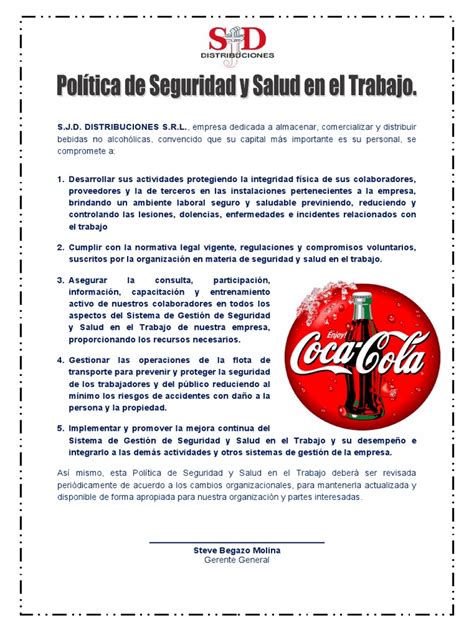 SJD
DISTRIBUCIONES

Política de Seguridad y Salud en el Trabajo.

S.J.D. DISTRIBUCIONES S.R.L., empresa dedicada a almacenar, comercializar y distribuir bebidas no alcohólicas, convencido que su capital más importante es su personal, se compromete a:

1. Desarrollar sus actividades protegiendo la integridad física de sus colaboradores, proveedores y la de terceros en las instalaciones pertenecientes a la empresa, brindando un ambiente laboral seguro y saludable previniendo, reduciendo y controlando las lesiones, dolencias, enfermedades e incidentes relacionados con el trabajo

2. Cumplir con la normativa legal vigente, regulaciones y compromisos voluntarios, suscritos por la organización en materia de seguridad y salud en el trabajo.

3. Asegurar la consulta, participación, información, capacitación y entrenamiento activo de nuestros colaboradores en todos los aspectos del Sistema de Gestión de Seguridad y Salud en el Trabajo de nuestra empresa, proporcionando los recursos necesarios.

4. Gestionar las operaciones de la flota de transporte para prevenir y proteger la seguridad de los trabajadores y del público reduciendo al mínimo los riesgos de accidentes con daño a la persona y la propiedad.

5. Implementar y promover la mejora continua del Sistema de Gestión de Seguridad y Salud en el Trabajo y su desempeño e integrarlo a las demás actividades y otros sistemas de gestión de la empresa.

Enjoy!
Coca-Cola

Así mismo, esta Política de Seguridad y Salud en el Trabajo deberá ser revisada periódicamente de acuerdo a los cambios organizacionales, para mantenerla actualizada y disponible de forma apropiada para nuestra organización y partes interesadas.

Steve Begazo Molina
Gerente General